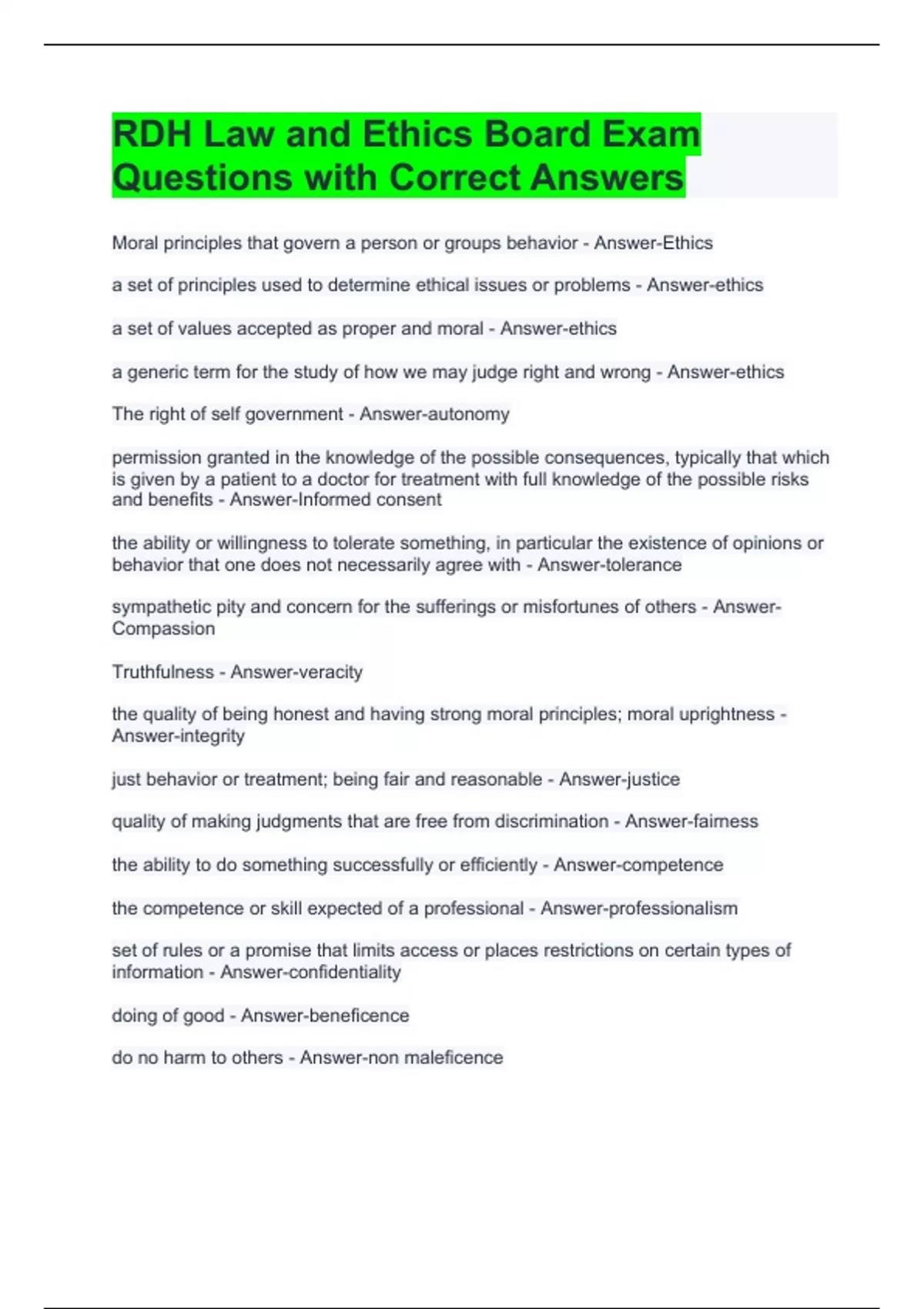 RDH Law and Ethics Board Exam Questions with Correct Answers

Moral principles that govern a person or groups behavior - Answer-Ethics

a set of principles used to determine ethical issues or problems - Answer-ethics

a set of values accepted as proper and moral - Answer-ethics

a generic term for the study of how we may judge right and wrong - Answer-ethics

The right of self government - Answer-autonomy

permission granted in the knowledge of the possible consequences, typically that which is given by a patient to a doctor for treatment with full knowledge of the possible risks and benefits - Answer-Informed consent

the ability or willingness to tolerate something, in particular the existence of opinions or behavior that one does not necessarily agree with - Answer-tolerance

sympathetic pity and concern for the sufferings or misfortunes of others - Answer-Compassion

Truthfulness - Answer-veracity

the quality of being honest and having strong moral principles; moral uprightness - Answer-integrity

just behavior or treatment; being fair and reasonable - Answer-justice

quality of making judgments that are free from discrimination - Answer-fairness

the ability to do something successfully or efficiently - Answer-competence

the competence or skill expected of a professional - Answer-professionalism

set of rules or a promise that limits access or places restrictions on certain types of information - Answer-confidentiality

doing of good - Answer-beneficence

do no harm to others - Answer-non maleficence